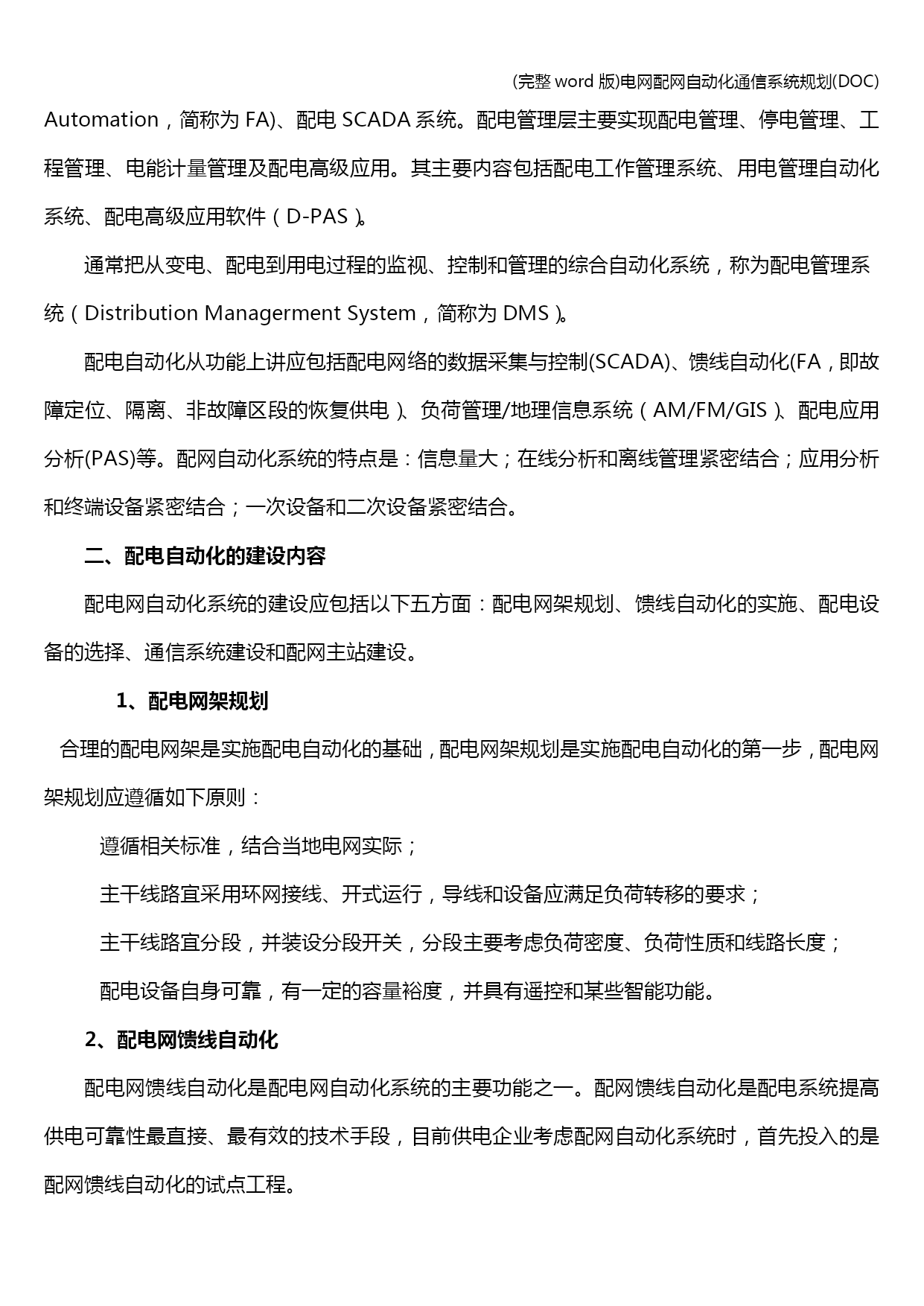 (完整 word 版)电网配网自动化通信系统规划(DOC)

Automation，简称为 FA)、配电 SCADA 系统。配电管理层主要实现配电管理、停电管理、工程管理、电能计量管理及配电高级应用。其主要内容包括配电工作管理系统、用电管理自动化系统、配电高级应用软件（D-PAS）。

通常把从变电、配电到用电过程的监视、控制和管理的综合自动化系统，称为配电管理系统（Distribution Managerment System，简称为 DMS）。

配电自动化从功能上讲应包括配电网络的数据采集与控制(SCADA)、馈线自动化(FA，即故障定位、隔离、非故障区段的恢复供电）、负荷管理/地理信息系统（AM/FM/GIS）、配电应用分析(PAS)等。配网自动化系统的特点是：信息量大；在线分析和离线管理紧密结合；应用分析和终端设备紧密结合；一次设备和二次设备紧密结合。

二、配电自动化的建设内容

配电网自动化系统的建设应包括以下五方面：配电网架规划、馈线自动化的实施、配电设备的选择、通信系统建设和配网主站建设。

1、配电网架规划

合理的配电网架是实施配电自动化的基础，配电网架规划是实施配电自动化的第一步，配电网架规划应遵循如下原则：

遵循相关标准，结合当地电网实际；

主干线路宜采用环网接线、开式运行，导线和设备应满足负荷转移的要求；

主干线路宜分段，并装设分段开关，分段主要考虑负荷密度、负荷性质和线路长度；

配电设备自身可靠，有一定的容量裕度，并具有遥控和某些智能功能。

2、配电网馈线自动化

配电网馈线自动化是配电网自动化系统的主要功能之一。配网馈线自动化是配电系统提高供电可靠性最直接、最有效的技术手段，目前供电企业考虑配网自动化系统时，首先投入的是配网馈线自动化的试点工程。